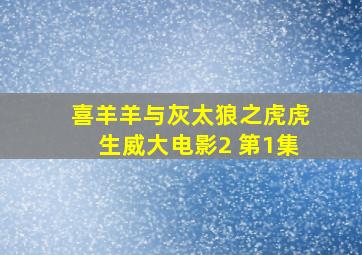 喜羊羊与灰太狼之虎虎生威大电影2 第1集